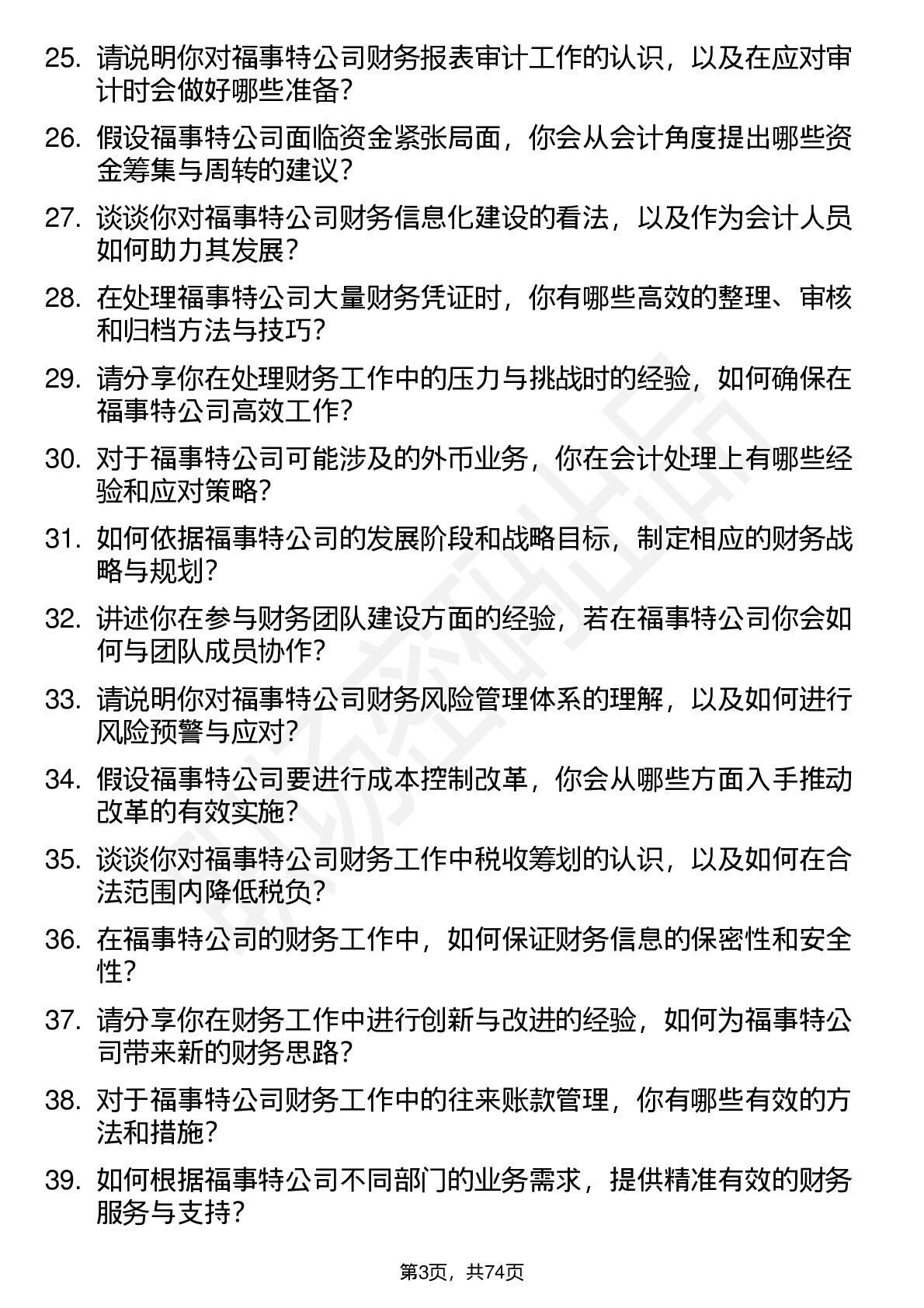 25. 请说明你对福事特公司财务报表审计工作的认识，以及在应对审计时会做好哪些准备？

26. 假设福事特公司面临资金紧张局面，你会从会计角度提出哪些资金筹集与周转的建议？

27. 谈谈你对福事特公司财务信息化建设的看法，以及作为会计人员如何助力其发展？

28. 在处理福事特公司大量财务凭证时，你有哪些高效的整理、审核和归档方法与技巧？

29. 请分享你在处理财务工作中的压力与挑战时的经验，如何确保在福事特公司高效工作？

30. 对于福事特公司可能涉及的外币业务，你在会计处理上有哪些经验和应对策略？

31. 如何依据福事特公司的发展阶段和战略目标，制定相应的财务战略与规划？

32. 讲述你在参与财务团队建设方面的经验，若在福事特公司你会如何与团队成员协作？

33. 请说明你对福事特公司财务风险管理体系的理解，以及如何进行风险预警与应对？

34. 假设福事特公司要进行成本控制改革，你会从哪些方面入手推动改革的有效实施？

35. 谈谈你对福事特公司财务工作中税收筹划的认识，以及如何在合法范围内降低税负？

36. 在福事特公司的财务工作中，如何保证财务信息的保密性和安全性？

37. 请分享你在财务工作中进行创新与改进的经验，如何为福事特公司带来新的财务思路？

38. 对于福事特公司财务工作中的往来账款管理，你有哪些有效的方法和措施？

39. 如何根据福事特公司不同部门的业务需求，提供精准有效的财务服务与支持？

第3页，共74页